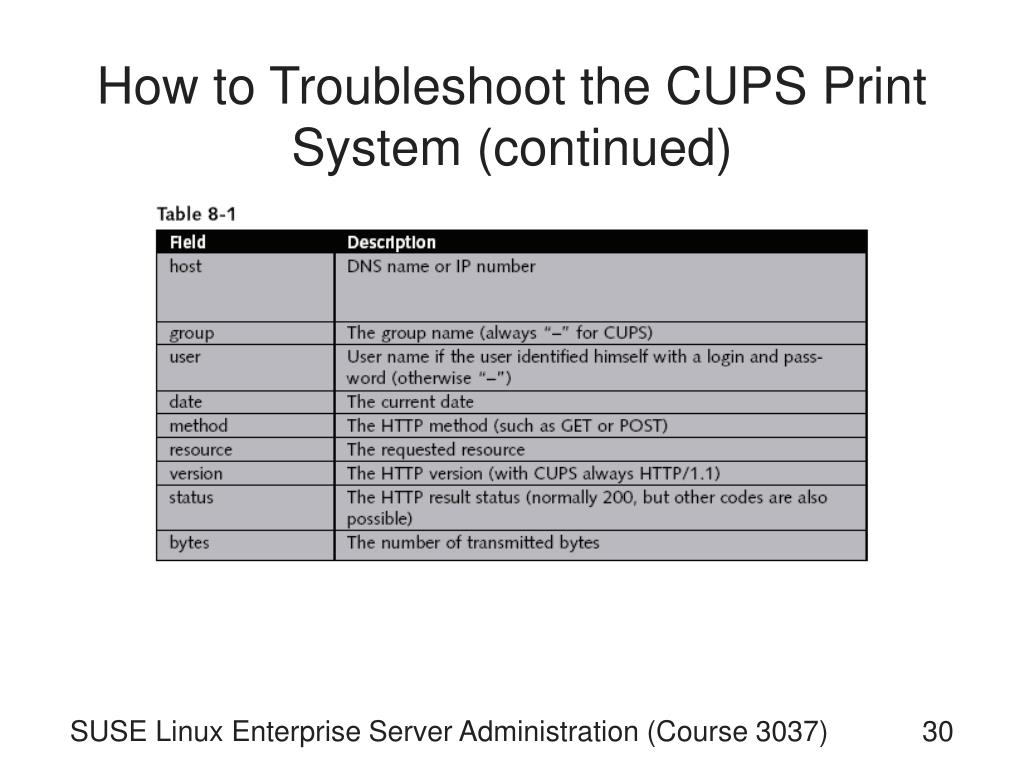 How to Troubleshoot the CUPS Print System (continued)

Table 8-1

| Field | Description |
|---|---|
| host | DNS name or IP number |
| group | The group name (always "–" for CUPS) |
| user | User name if the user identified himself with a login and password (otherwise "–") |
| date | The current date |
| method | The HTTP method (such as GET or POST) |
| resource | The requested resource |
| version | The HTTP version (with CUPS always HTTP/1.1) |
| status | The HTTP result status (normally 200, but other codes are also possible) |
| bytes | The number of transmitted bytes |

SUSE Linux Enterprise Server Administration (Course 3037)

30